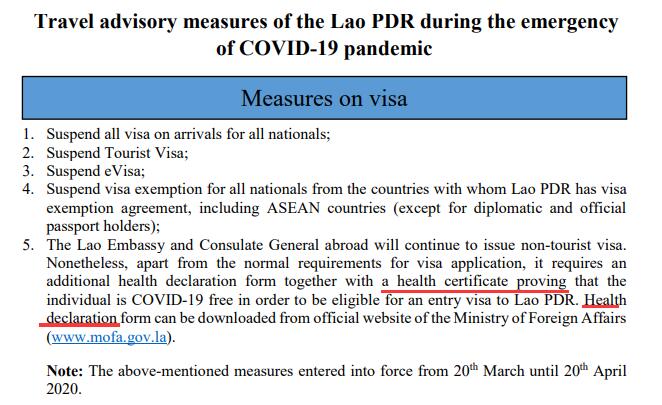 Travel advisory measures of the Lao PDR during the emergency of COVID-19 pandemic

Measures on visa

1. Suspend all visa on arrivals for all nationals;
2. Suspend Tourist Visa;
3. Suspend eVisa;
4. Suspend visa exemption for all nationals from the countries with whom Lao PDR has visa exemption agreement, including ASEAN countries (except for diplomatic and official passport holders);
5. The Lao Embassy and Consulate General abroad will continue to issue non-tourist visa. Nonetheless, apart from the normal requirements for visa application, it requires an additional health declaration form together with a health certificate proving that the individual is COVID-19 free in order to be eligible for an entry visa to Lao PDR. Health declaration form can be downloaded from official website of the Ministry of Foreign Affairs (www.mofa.gov.la).

**Note:** The above-mentioned measures entered into force from 20$^{th}$ March until 20$^{th}$ April 2020.